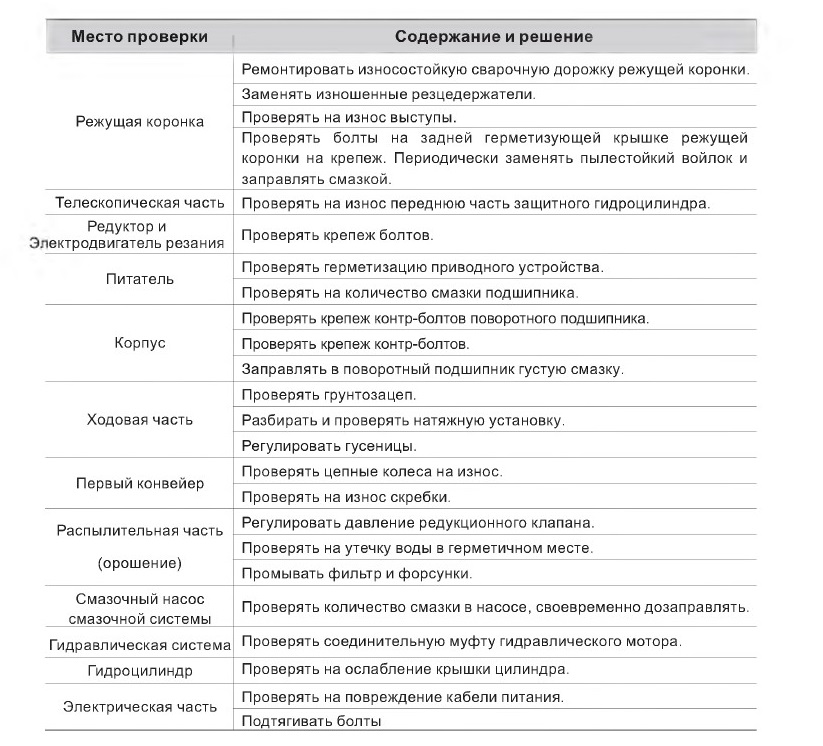 | Место проверки | Содержание и решение |
|---|---|
| Режущая коронка | Ремонтировать износостойкую сварочную дорожку режущей коронки. |
| | Заменять изношенные резцедержатели. |
| | Проверять на износ выступы. |
| | Проверять болты на задней герметизующей крышке режущей коронки на крепеж. Периодически заменять пылестойкий войлок и заправлять смазкой. |
| Телескопическая часть | Проверять на износ переднюю часть защитного гидроцилиндра. |
| Редуктор и Электродвигатель резания | Проверять крепеж болтов. |
| Питатель | Проверять герметизацию приводного устройства. |
| | Проверять на количество смазки подшипника. |
| Корпус | Проверять крепеж контр-болтов поворотного подшипника. |
| | Проверять крепеж контр-болтов. |
| | Заправлять в поворотный подшипник густую смазку. |
| Ходовая часть | Проверять грунтозацеп. |
| | Разбирать и проверять натяжную установку. |
| | Регулировать гусеницы. |
| Первый конвейер | Проверять цепные колеса на износ. |
| | Проверять на износ скребки. |
| Распылительная часть (орошение) | Регулировать давление редукционного клапана. |
| | Проверять на утечку воды в герметичном месте. |
| | Промывать фильтр и форсунки. |
| Смазочный насос смазочной системы | Проверять количество смазки в насосе, своевременно дозаправлять. |
| Гидравлическая система | Проверять соединительную муфту гидравлического мотора. |
| Гидроцилиндр | Проверять на ослабление крышки цилиндра. |
| Электрическая часть | Проверять на повреждение кабели питания. |
| | Подтягивать болты |